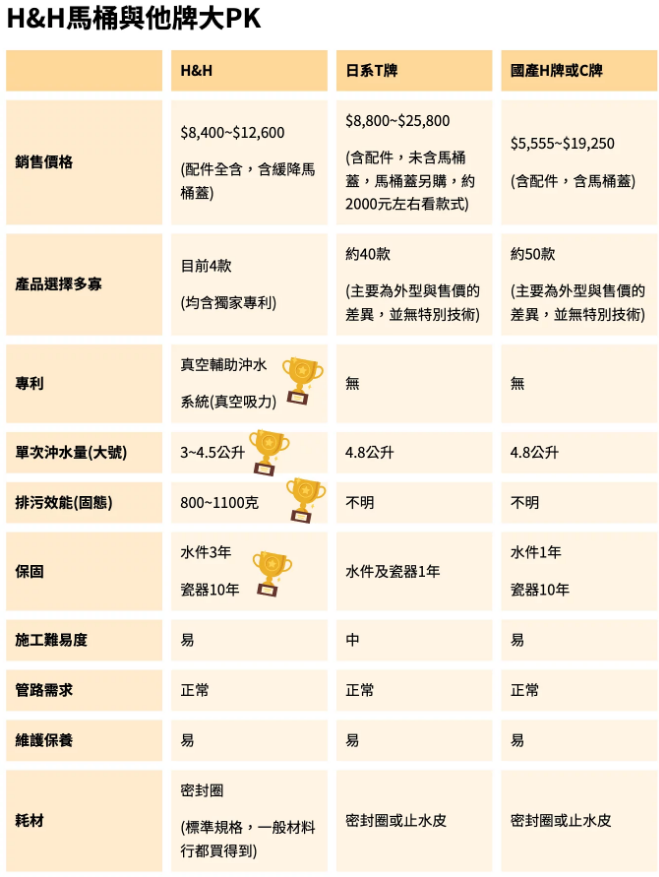 H&H馬桶與他牌大PK

| | H&H | 日系T牌 | 國產H牌或C牌 |
|---|---|---|---|
| 銷售價格 | \$8,400~\$12,600 (配件全含，含緩降馬桶蓋) | \$8,800~\$25,800 (含配件，未含馬桶蓋，馬桶蓋另購，約2000元左右看款式) | \$5,555~\$19,250 (含配件，含馬桶蓋) |
| 產品選擇多寡 | 目前4款 (均含獨家專利) | 約40款 (主要為外型與售價的差異，並無特別技術) | 約50款 (主要為外型與售價的差異，並無特別技術) |
| 專利 | 真空輔助沖水系統(真空吸力) | 無 | 無 |
| 單次沖水量(大號) | 3~4.5公升 | 4.8公升 | 4.8公升 |
| 排污效能(固態) | 800~1100克 | 不明 | 不明 |
| 保固 | 水件3年 瓷器10年 | 水件及瓷器1年 | 水件1年 瓷器10年 |
| 施工難易度 | 易 | 中 | 易 |
| 管路需求 | 正常 | 正常 | 正常 |
| 維護保養 | 易 | 易 | 易 |
| 耗材 | 密封圈 (標準規格，一般材料行都買得到) | 密封圈或止水皮 | 密封圈或止水皮 |